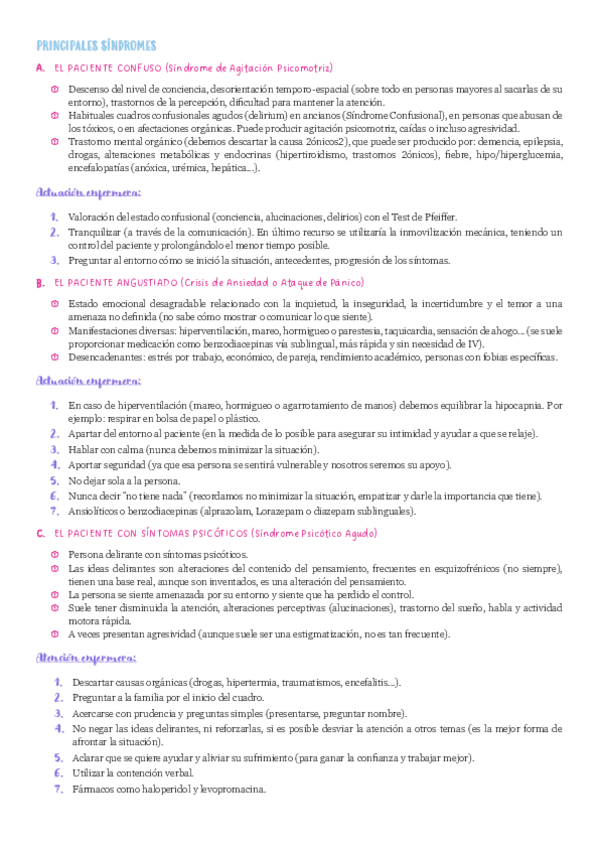 PRINCIPALES SÍNDROMES

A. EL PACIENTE CONFUSO (Síndrome de Agitación Psicomotriz)

Descenso del nivel de conciencia, desorientación temporo-espacial (sobre todo en personas mayores al sacarlas de su entorno), trastornos de la percepción, dificultad para mantener la atención.

Habituales cuadros confusionales agudos (delirium) en ancianos (Síndrome Confusional), en personas que abusan de los tóxicos, o en afectaciones orgánicas. Puede producir agitación psicomotriz, caídas o incluso agresividad.

Trastorno mental orgánico (debemos descartar la causa 2ónicos2), que puede ser producido por: demencia, epilepsia, drogas, alteraciones metabólicas y endocrinas (hipertiroidismo, trastornos 2ónicos), fiebre, hipo/hiperglucemia, encefalopatías (anóxica, urémica, hepática...).

Actuación enfermera:

1. Valoración del estado confusional (conciencia, alucinaciones, delirios) con el Test de Pfeiffer.
2. Tranquilizar (a través de la comunicación). En último recurso se utilizaría la inmovilización mecánica, teniendo un control del paciente y prolongándolo el menor tiempo posible.
3. Preguntar al entorno cómo se inició la situación, antecedentes, progresión de los síntomas.

B. EL PACIENTE ANGUSTIADO (Crisis de Ansiedad o Ataque de Pánico)

Estado emocional desagradable relacionado con la inquietud, la inseguridad, la incertidumbre y el temor a una amenaza no definida (no sabe cómo mostrar o comunicar lo que siente).

Manifestaciones diversas: hiperventilación, mareo, hormigueo o parestesia, taquicardia, sensación de ahogo... (se suele proporcionar medicación como benzodiacepinas vía sublingual, más rápida y sin necesidad de IV).

Desencadenantes: estrés por trabajo, económico, de pareja, rendimiento académico, personas con fobias específicas.

Actuación enfermera:

1. En caso de hiperventilación (mareo, hormigueo o agarrotamiento de manos) debemos equilibrar la hipocapnia. Por ejemplo: respirar en bolsa de papel o plástico.
2. Apartar del entorno al paciente (en la medida de lo posible para asegurar su intimidad y ayudar a que se relaje).
3. Hablar con calma (nunca debemos minimizar la situación).
4. Aportar seguridad (ya que esa persona se sentirá vulnerable y nosotros seremos su apoyo).
5. No dejar sola a la persona.
6. Nunca decir "no tiene nada" (recordamos no minimizar la situación, empatizar y darle la importancia que tiene).
7. Ansiolíticos o benzodiacepinas (alprazolam, Lorazepam o diazepam sublinguales).

C. EL PACIENTE CON SÍNTOMAS PSICÓTICOS (Síndrome Psicótico Agudo)

Persona delirante con síntomas psicóticos.

Las ideas delirantes son alteraciones del contenido del pensamiento, frecuentes en esquizofrénicos (no siempre), tienen una base real, aunque son inventados, es una alteración del pensamiento.

La persona se siente amenazada por su entorno y siente que ha perdido el control.

Suele tener disminuida la atención, alteraciones perceptivas (alucinaciones), trastorno del sueño, habla y actividad motora rápida.

A veces presentan agresividad (aunque suele ser una estigmatización, no es tan frecuente).

Atención enfermera:

1. Descartar causas orgánicas (drogas, hipertermia, traumatismos, encefalitis...).
2. Preguntar a la familia por el inicio del cuadro.
3. Acercarse con prudencia y preguntas simples (presentarse, preguntar nombre).
4. No negar las ideas delirantes, ni reforzarlas, si es posible desviar la atención a otros temas (es la mejor forma de afrontar la situación).
5. Aclarar que se quiere ayudar y aliviar su sufrimiento (para ganar la confianza y trabajar mejor).
6. Utilizar la contención verbal.
7. Fármacos como haloperidol y levopromacina.